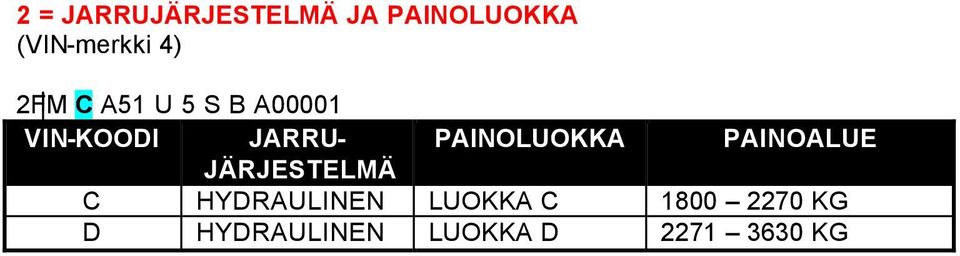 2 = JARRUJÄRJESTELMÄ JA PAINOLUOKKA
(VIN-merkki 4)

2FM C A51 U 5 S B A00001

| VIN-KOODI | JARRU-JÄRJESTELMÄ | PAINOLUOKKA | PAINOALUE |
|---|---|---|---|
| C | HYDRAULINEN | LUOKKA C | 1800 – 2270 KG |
| D | HYDRAULINEN | LUOKKA D | 2271 – 3630 KG |